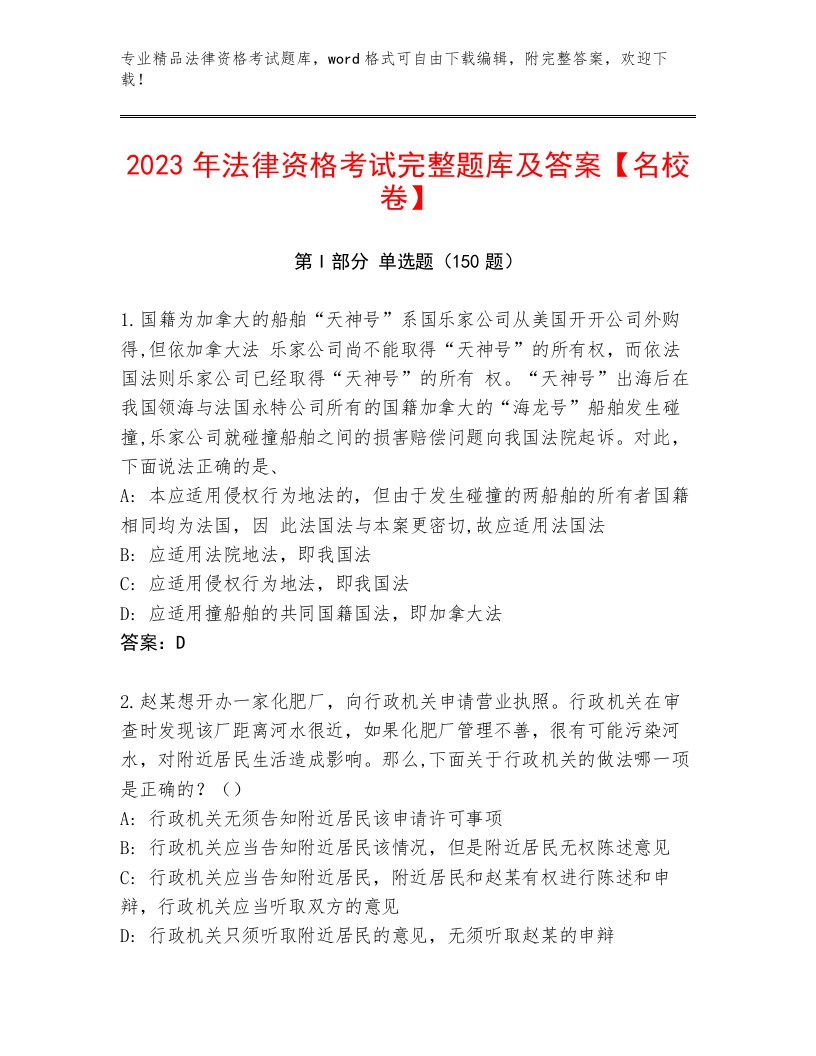 专业精品法律资格考试题库，word格式可自由下载编辑，附完整答案，欢迎下载！

2023年法律资格考试完整题库及答案【名校卷】

第Ⅰ部分 单选题（150题）

1.国籍为加拿大的船舶“天神号”系国乐家公司从美国开开公司外购得,但依加拿大法 乐家公司尚不能取得“天神号”的所有权，而依法国法则乐家公司已经取得“天神号”的所有 权。“天神号”出海后在我国领海与法国永特公司所有的国籍加拿大的“海龙号”船舶发生碰撞,乐家公司就碰撞船舶之间的损害赔偿问题向我国法院起诉。对此，下面说法正确的是、
A: 本应适用侵权行为地法的，但由于发生碰撞的两船舶的所有者国籍相同均为法国，因 此法国法与本案更密切,故应适用法国法
B: 应适用法院地法，即我国法
C: 应适用侵权行为地法，即我国法
D: 应适用撞船舶的共同国籍国法，即加拿大法
答案：D

2.赵某想开办一家化肥厂，向行政机关申请营业执照。行政机关在审查时发现该厂距离河水很近，如果化肥厂管理不善，很有可能污染河水，对附近居民生活造成影响。那么,下面关于行政机关的做法哪一项是正确的？（）
A: 行政机关无须告知附近居民该申请许可事项
B: 行政机关应当告知附近居民该情况，但是附近居民无权陈述意见
C: 行政机关应当告知附近居民，附近居民和赵某有权进行陈述和申辩，行政机关应当听取双方的意见
D: 行政机关只须听取附近居民的意见，无须听取赵某的申辩